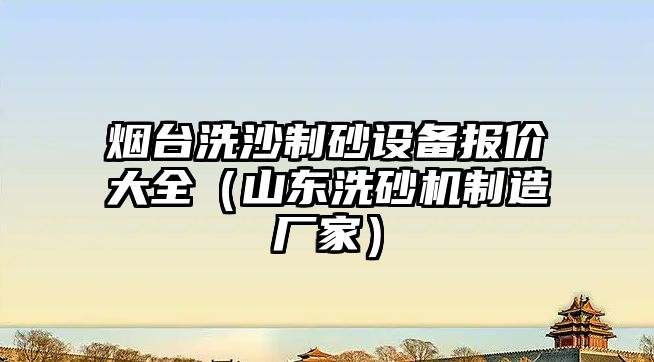 烟台洗沙制砂设备报价大全（山东洗砂机制造厂家）